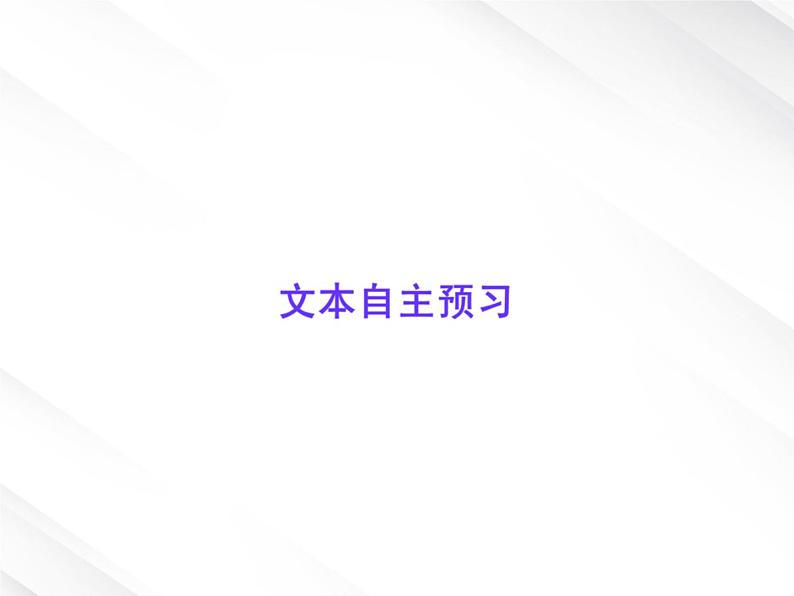 文本自主预习